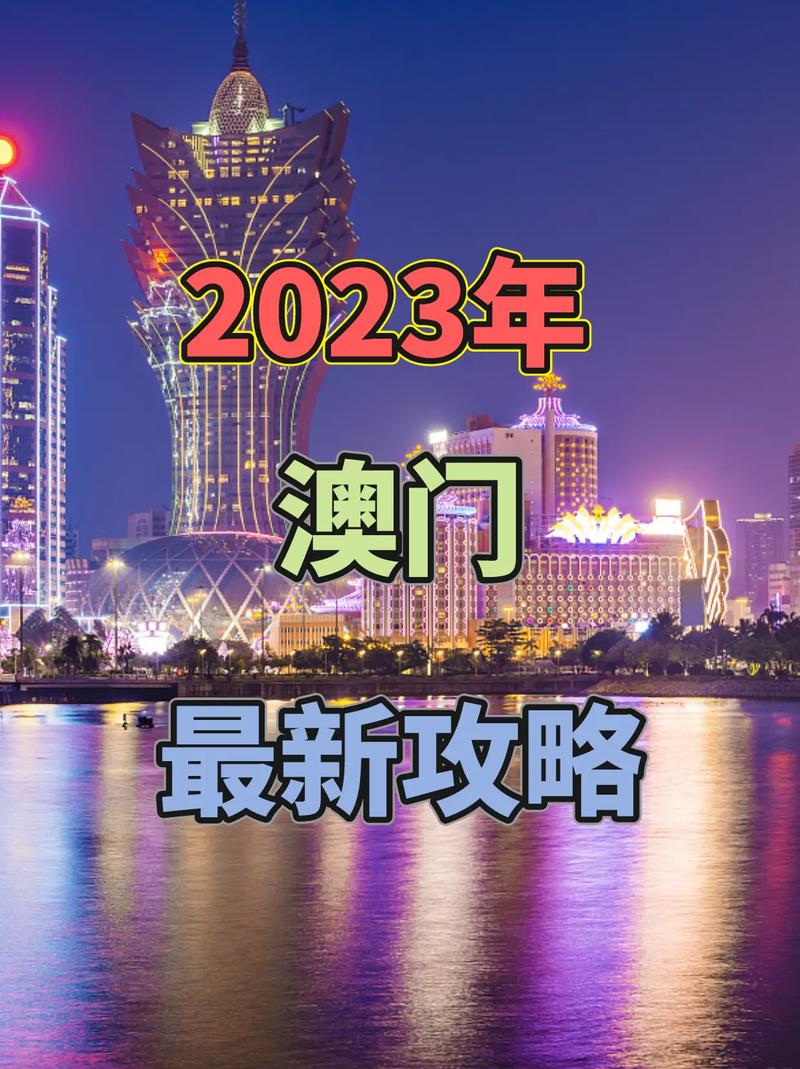 2023年

澳门

最新攻略